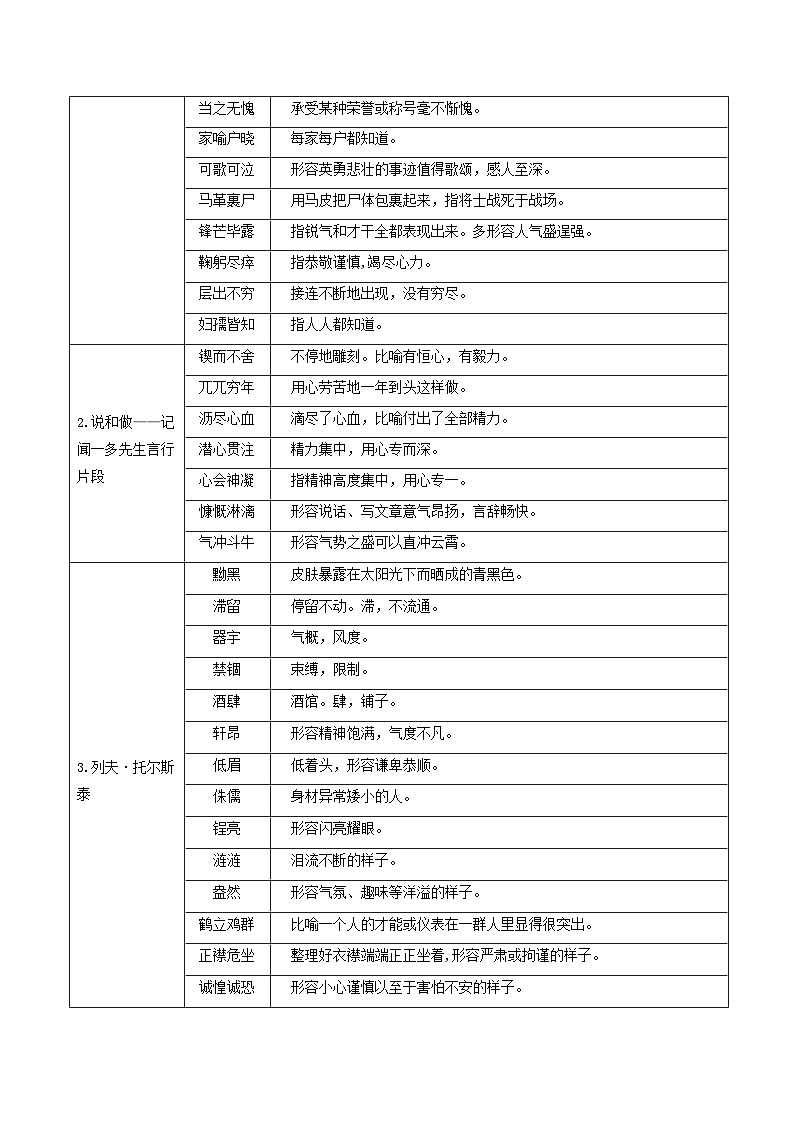 |  | 当之无愧 | 承受某种荣誉或称号毫不惭愧。 |
|---|---|---|
|  | 家喻户晓 | 每家每户都知道。 |
|  | 可歌可泣 | 形容英勇悲壮的事迹值得歌颂，感人至深。 |
|  | 马革裹尸 | 用马皮把尸体包裹起来，指将士战死于战场。 |
|  | 锋芒毕露 | 指锐气和才干全都表现出来。多形容人气盛逞强。 |
|  | 鞠躬尽瘁 | 指恭敬谨慎,竭尽心力。 |
|  | 层出不穷 | 接连不断地出现，没有穷尽。 |
|  | 妇孺皆知 | 指人人都知道。 |
| 2.说和做——记闻一多先生言行片段 | 锲而不舍 | 不停地雕刻。比喻有恒心，有毅力。 |
|  | 兀兀穷年 | 用心劳苦地一年到头这样做。 |
|  | 沥尽心血 | 滴尽了心血，比喻付出了全部精力。 |
|  | 潜心贯注 | 精力集中，用心专而深。 |
|  | 心会神凝 | 指精神高度集中，用心专一。 |
|  | 慷慨淋漓 | 形容说话、写文章意气昂扬，言辞畅快。 |
|  | 气冲斗牛 | 形容气势之盛可以直冲云霄。 |
| 3.列夫·托尔斯泰 | 黝黑 | 皮肤暴露在太阳光下而晒成的青黑色。 |
|  | 滞留 | 停留不动。滞，不流通。 |
|  | 器宇 | 气概，风度。 |
|  | 禁锢 | 束缚，限制。 |
|  | 酒肆 | 酒馆。肆，铺子。 |
|  | 轩昂 | 形容精神饱满，气度不凡。 |
|  | 低眉 | 低着头，形容谦卑恭顺。 |
|  | 侏儒 | 身材异常矮小的人。 |
|  | 锃亮 | 形容闪亮耀眼。 |
|  | 涟涟 | 泪流不断的样子。 |
|  | 盎然 | 形容气氛、趣味等洋溢的样子。 |
|  | 鹤立鸡群 | 比喻一个人的才能或仪表在一群人里显得很突出。 |
|  | 正襟危坐 | 整理好衣襟端端正正坐着,形容严肃或拘谨的样子。 |
|  | 诚惶诚恐 | 形容小心谨慎以至于害怕不安的样子。 |